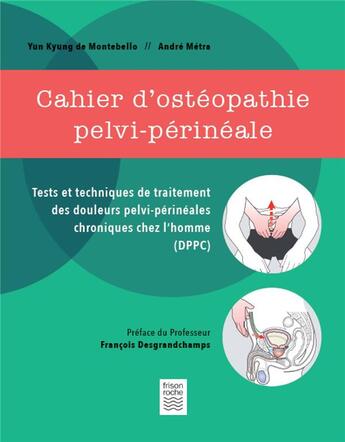 Yun Kyung de Montebello // André Métra

Cahier d'ostéopathie pelvi-périnéale

Tests et techniques de traitement des douleurs pelvi-périnéales chroniques chez l'homme (DPPC)

Préface du Professeur François Desgrandchamps

frison roche